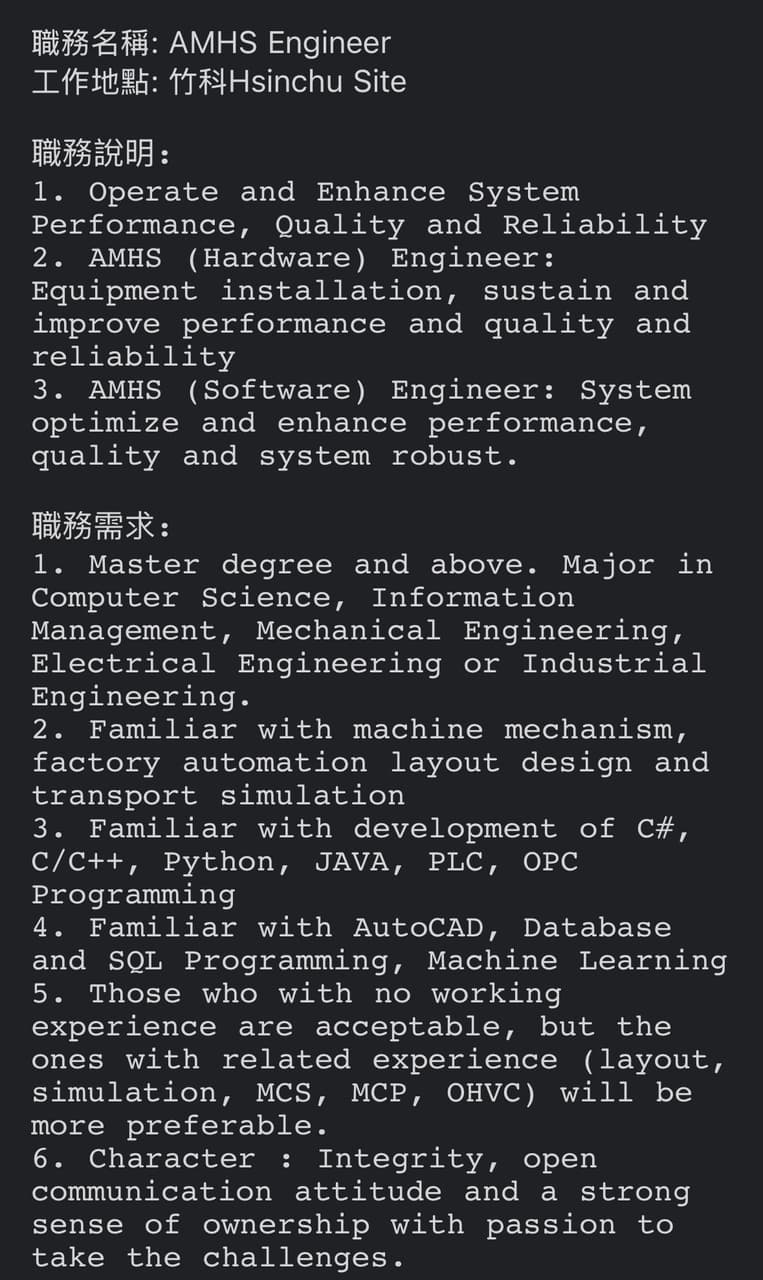 職務名稱: AMHS Engineer
工作地點: 竹科Hsinchu Site

職務說明:
1. Operate and Enhance System Performance, Quality and Reliability
2. AMHS (Hardware) Engineer: Equipment installation, sustain and improve performance and quality and reliability
3. AMHS (Software) Engineer: System optimize and enhance performance, quality and system robust.

職務需求:
1. Master degree and above. Major in Computer Science, Information Management, Mechanical Engineering, Electrical Engineering or Industrial Engineering.
2. Familiar with machine mechanism, factory automation layout design and transport simulation
3. Familiar with development of C#, C/C++, Python, JAVA, PLC, OPC Programming
4. Familiar with AutoCAD, Database and SQL Programming, Machine Learning
5. Those who with no working experience are acceptable, but the ones with related experience (layout, simulation, MCS, MCP, OHVC) will be more preferable.
6. Character : Integrity, open communication attitude and a strong sense of ownership with passion to take the challenges.